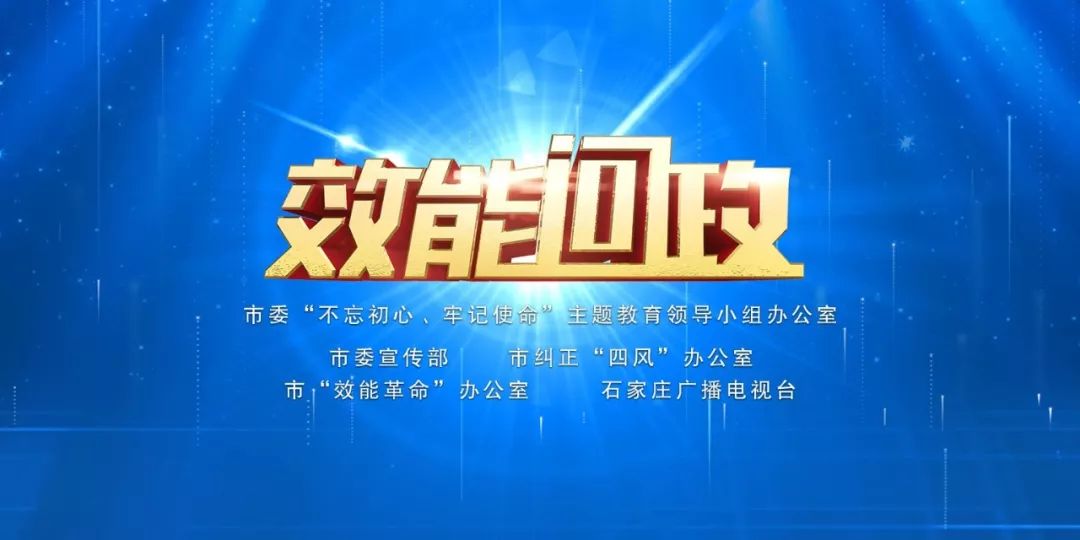 效能问政

市委“不忘初心、牢记使命”主题教育领导小组办公室

市委宣传部　市纠正“四风”办公室

市“效能革命”办公室　石家庄广播电视台